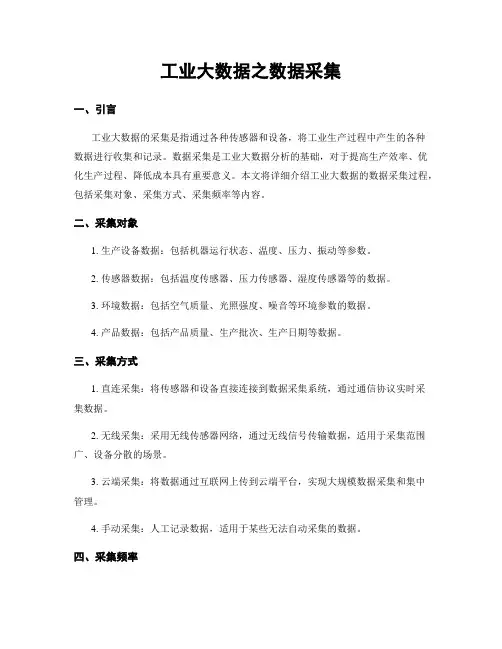 工业大数据之数据采集

一、引言

工业大数据的采集是指通过各种传感器和设备，将工业生产过程中产生的各种数据进行收集和记录。数据采集是工业大数据分析的基础，对于提高生产效率、优化生产过程、降低成本具有重要意义。本文将详细介绍工业大数据的数据采集过程，包括采集对象、采集方式、采集频率等内容。

二、采集对象

1. 生产设备数据：包括机器运行状态、温度、压力、振动等参数。

2. 传感器数据：包括温度传感器、压力传感器、湿度传感器等的数据。

3. 环境数据：包括空气质量、光照强度、噪音等环境参数的数据。

4. 产品数据：包括产品质量、生产批次、生产日期等数据。

三、采集方式

1. 直连采集：将传感器和设备直接连接到数据采集系统，通过通信协议实时采集数据。

2. 无线采集：采用无线传感器网络，通过无线信号传输数据，适用于采集范围广、设备分散的场景。

3. 云端采集：将数据通过互联网上传到云端平台，实现大规模数据采集和集中管理。

4. 手动采集：人工记录数据，适用于某些无法自动采集的数据。

四、采集频率